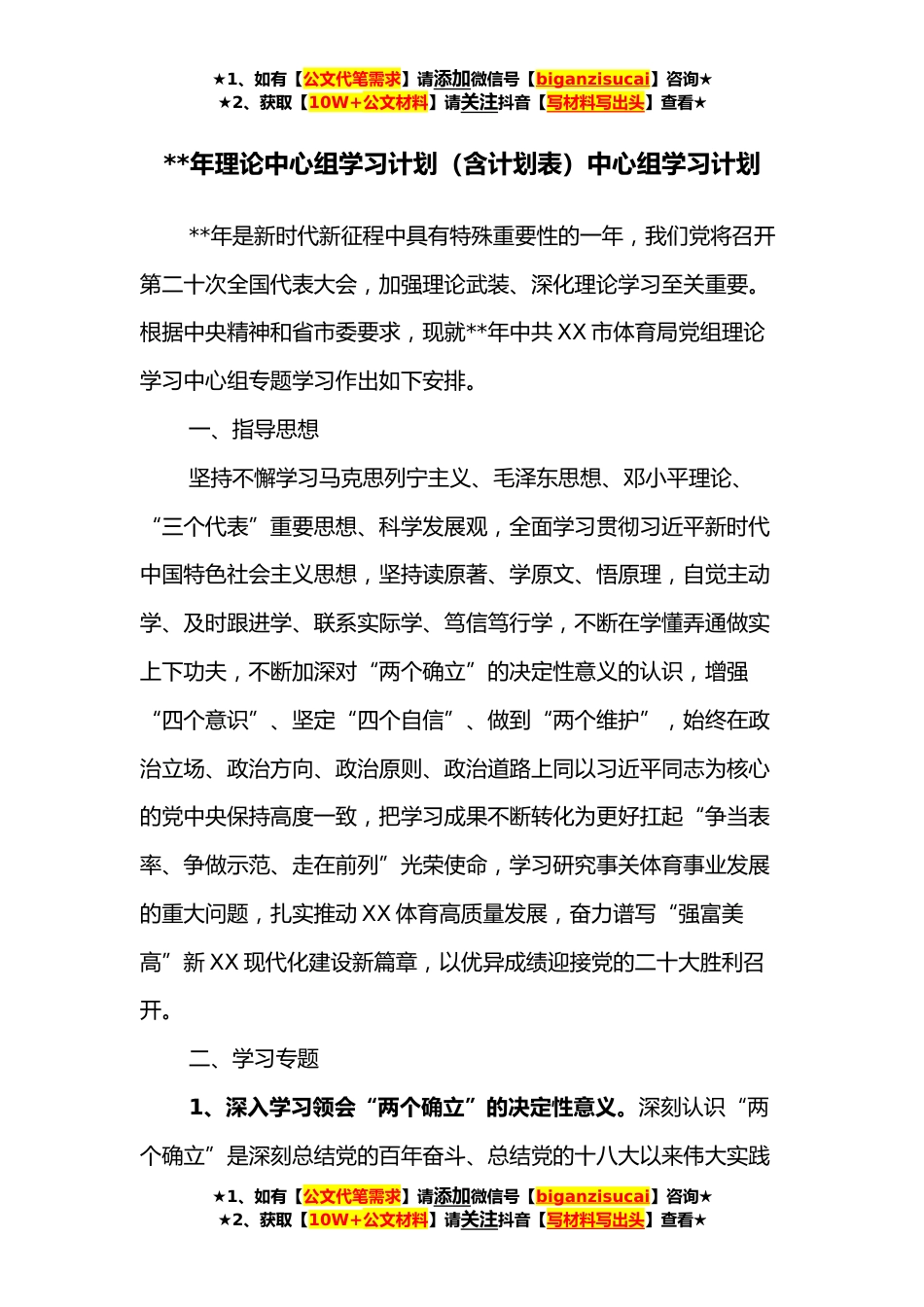 ★1、如有【公文代笔需求】请添加微信号【biganzisucai】咨询★
★2、获取【10W+公文材料】请关注抖音【写材料写出头】查看★

**年理论中心组学习计划（含计划表）中心组学习计划

**年是新时代新征程中具有特殊重要性的一年，我们党将召开第二十次全国代表大会，加强理论武装、深化理论学习至关重要。根据中央精神和省市委要求，现就**年中共XX市体育局党组理论学习中心组专题学习作出如下安排。

一、指导思想

坚持不懈学习马克思列宁主义、毛泽东思想、邓小平理论、“三个代表”重要思想、科学发展观，全面学习贯彻习近平新时代中国特色社会主义思想，坚持读原著、学原文、悟原理，自觉主动学、及时跟进学、联系实际学、笃信笃行学，不断在学懂弄通做实上下功夫，不断加深对“两个确立”的决定性意义的认识，增强“四个意识”、坚定“四个自信”、做到“两个维护”，始终在政治立场、政治方向、政治原则、政治道路上同以习近平同志为核心的党中央保持高度一致，把学习成果不断转化为更好扛起“争当表率、争做示范、走在前列”光荣使命，学习研究事关体育事业发展的重大问题，扎实推动XX体育高质量发展，奋力谱写“强富美高”新XX现代化建设新篇章，以优异成绩迎接党的二十大胜利召开。

二、学习专题

1、深入学习领会“两个确立”的决定性意义。深刻认识“两个确立”是深刻总结党的百年奋斗、总结党的十八大以来伟大实践

★1、如有【公文代笔需求】请添加微信号【biganzisucai】咨询★
★2、获取【10W+公文材料】请关注抖音【写材料写出头】查看★